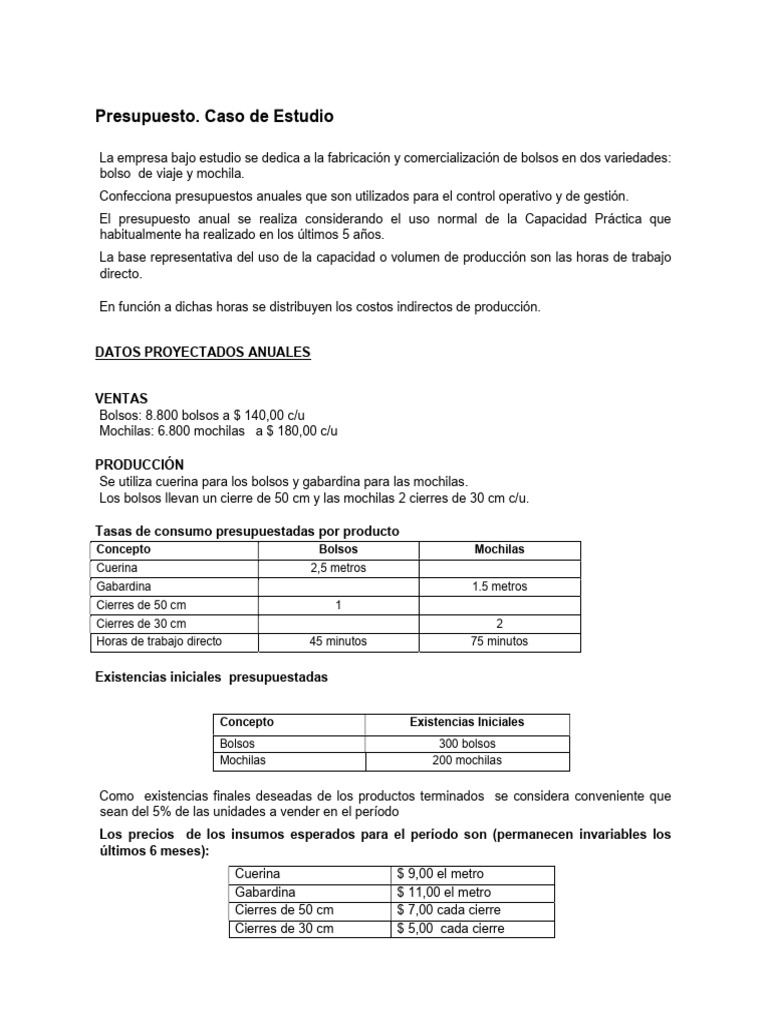 Presupuesto. Caso de Estudio

La empresa bajo estudio se dedica a la fabricación y comercialización de bolsos en dos variedades: bolso de viaje y mochila.

Confecciona presupuestos anuales que son utilizados para el control operativo y de gestión.

El presupuesto anual se realiza considerando el uso normal de la Capacidad Práctica que habitualmente ha realizado en los últimos 5 años.

La base representativa del uso de la capacidad o volumen de producción son las horas de trabajo directo.

En función a dichas horas se distribuyen los costos indirectos de producción.

DATOS PROYECTADOS ANUALES

VENTAS
Bolsos: 8.800 bolsos a $ 140,00 c/u
Mochilas: 6.800 mochilas a $ 180,00 c/u

PRODUCCIÓN
Se utiliza cuerina para los bolsos y gabardina para las mochilas.
Los bolsos llevan un cierre de 50 cm y las mochilas 2 cierres de 30 cm c/u.

Tasas de consumo presupuestadas por producto

| Concepto | Bolsos | Mochilas |
|---|---|---|
| Cuerina | 2,5 metros | |
| Gabardina | | 1.5 metros |
| Cierres de 50 cm | 1 | |
| Cierres de 30 cm | | 2 |
| Horas de trabajo directo | 45 minutos | 75 minutos |

Existencias iniciales presupuestadas

| Concepto | Existencias Iniciales |
|---|---|
| Bolsos | 300 bolsos |
| Mochilas | 200 mochilas |

Como existencias finales deseadas de los productos terminados se considera conveniente que sean del 5% de las unidades a vender en el período

Los precios de los insumos esperados para el período son (permanecen invariables los últimos 6 meses):

| Cuerina | $ 9,00 el metro |
|---|---|
| Gabardina | $ 11,00 el metro |
| Cierres de 50 cm | $ 7,00 cada cierre |
| Cierres de 30 cm | $ 5,00 cada cierre |